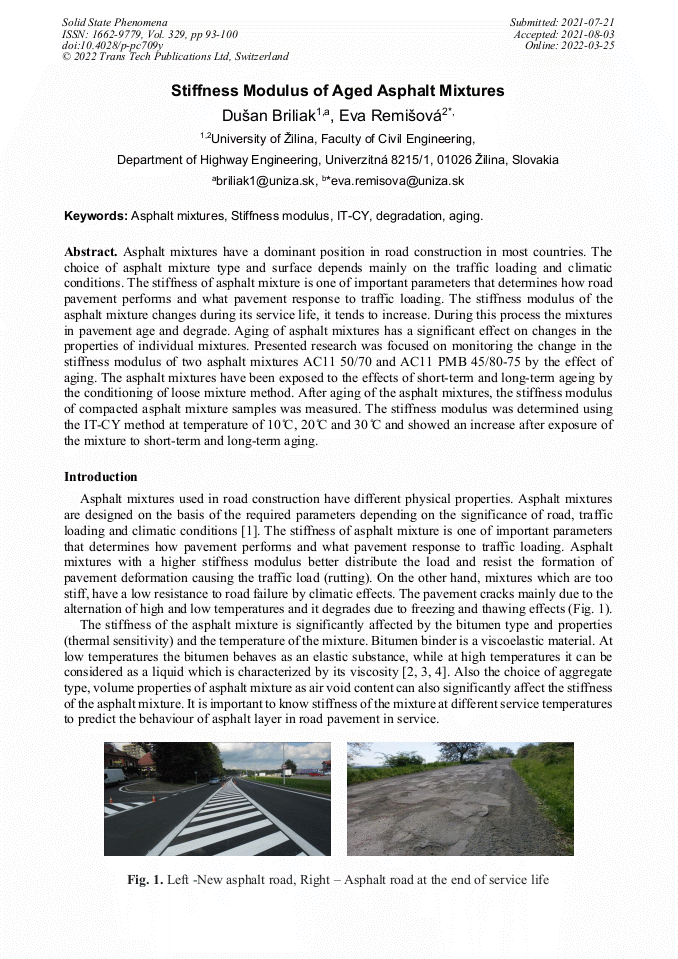 Solid State Phenomena
ISSN: 1662-9779, Vol. 329, pp 93-100
doi:10.4028/p-pc709y
© 2022 Trans Tech Publications Ltd, Switzerland

Submitted: 2021-07-21
Accepted: 2021-08-03
Online: 2022-03-25

Stiffness Modulus of Aged Asphalt Mixtures

Dušan Briliak$^{1,a}$, Eva Remišová$^{2*,}$

$^{1,2}$University of Žilina, Faculty of Civil Engineering,

Department of Highway Engineering, Univerzitná 8215/1, 01026 Žilina, Slovakia

$^{a}$briliak1@uniza.sk, $^{b*}$eva.remisova@uniza.sk

Keywords: Asphalt mixtures, Stiffness modulus, IT-CY, degradation, aging.

Abstract. Asphalt mixtures have a dominant position in road construction in most countries. The choice of asphalt mixture type and surface depends mainly on the traffic loading and climatic conditions. The stiffness of asphalt mixture is one of important parameters that determines how road pavement performs and what pavement response to traffic loading. The stiffness modulus of the asphalt mixture changes during its service life, it tends to increase. During this process the mixtures in pavement age and degrade. Aging of asphalt mixtures has a significant effect on changes in the properties of individual mixtures. Presented research was focused on monitoring the change in the stiffness modulus of two asphalt mixtures AC11 50/70 and AC11 PMB 45/80-75 by the effect of aging. The asphalt mixtures have been exposed to the effects of short-term and long-term ageing by the conditioning of loose mixture method. After aging of the asphalt mixtures, the stiffness modulus of compacted asphalt mixture samples was measured. The stiffness modulus was determined using the IT-CY method at temperature of 10℃, 20℃ and 30℃ and showed an increase after exposure of the mixture to short-term and long-term aging.

Introduction

Asphalt mixtures used in road construction have different physical properties. Asphalt mixtures are designed on the basis of the required parameters depending on the significance of road, traffic loading and climatic conditions [1]. The stiffness of asphalt mixture is one of important parameters that determines how pavement performs and what pavement response to traffic loading. Asphalt mixtures with a higher stiffness modulus better distribute the load and resist the formation of pavement deformation causing the traffic load (rutting). On the other hand, mixtures which are too stiff, have a low resistance to road failure by climatic effects. The pavement cracks mainly due to the alternation of high and low temperatures and it degrades due to freezing and thawing effects (Fig. 1).

The stiffness of the asphalt mixture is significantly affected by the bitumen type and properties (thermal sensitivity) and the temperature of the mixture. Bitumen binder is a viscoelastic material. At low temperatures the bitumen behaves as an elastic substance, while at high temperatures it can be considered as a liquid which is characterized by its viscosity [2, 3, 4]. Also the choice of aggregate type, volume properties of asphalt mixture as air void content can also significantly affect the stiffness of the asphalt mixture. It is important to know stiffness of the mixture at different service temperatures to predict the behaviour of asphalt layer in road pavement in service.

Fig. 1. Left -New asphalt road, Right – Asphalt road at the end of service life